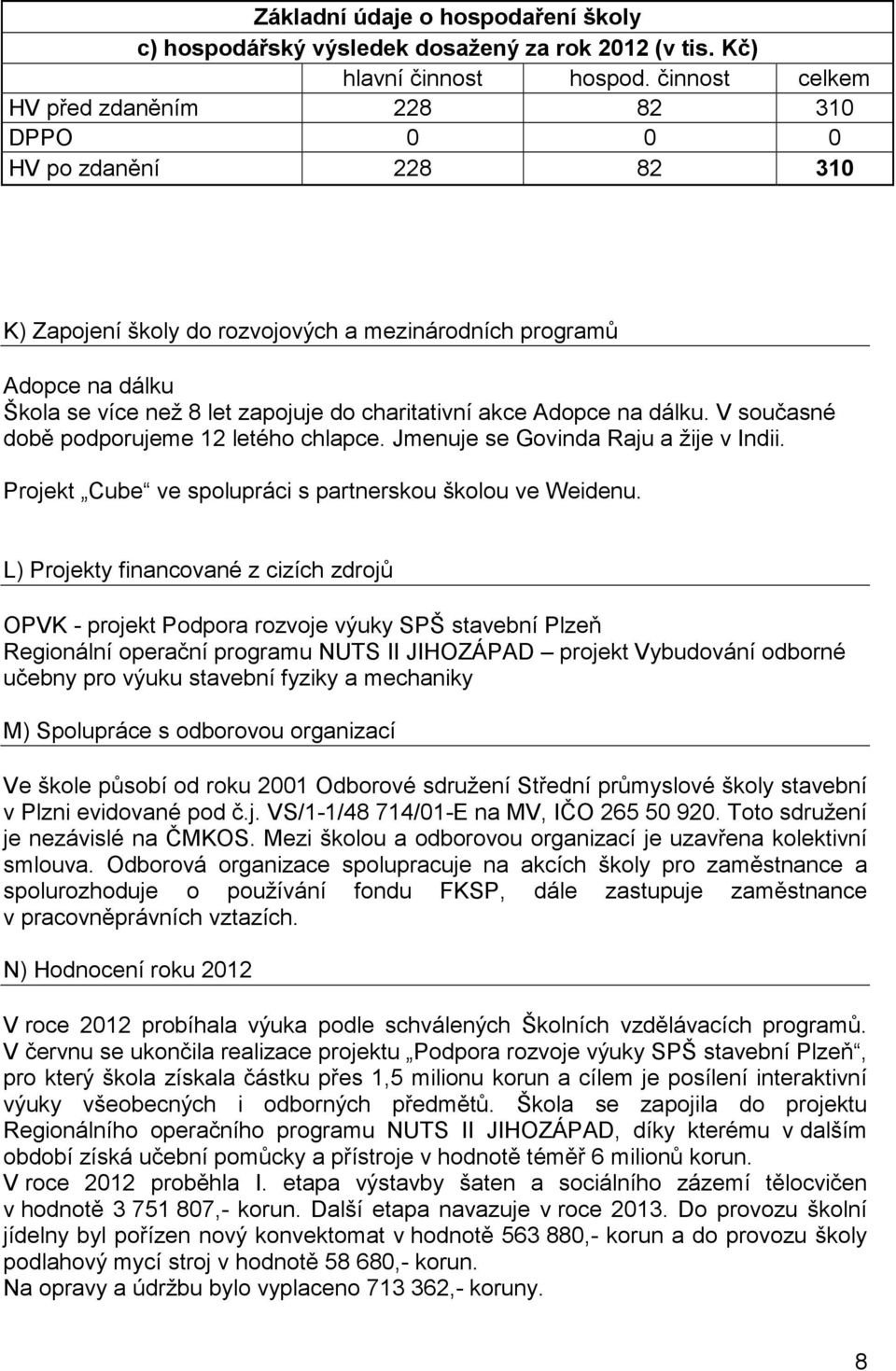 Základní údaje o hospodaření školy
c) hospodářský výsledek dosažený za rok 2012 (v tis. Kč)

| | hlavní činnost | hospod. činnost | celkem |
|---|---|---|---|
| HV před zdaněním | 228 | 82 | 310 |
| DPPO | 0 | 0 | 0 |
| HV po zdanění | 228 | 82 | 310 |

K) Zapojení školy do rozvojových a mezinárodních programů

Adopce na dálku
Škola se více než 8 let zapojuje do charitativní akce Adopce na dálku. V současné době podporujeme 12 letého chlapce. Jmenuje se Govinda Raju a žije v Indii.

Projekt „Cube“ ve spolupráci s partnerskou školou ve Weidenu.

L) Projekty financované z cizích zdrojů

OPVK - projekt Podpora rozvoje výuky SPŠ stavební Plzeň
Regionální operační programu NUTS II JIHOZÁPAD – projekt Vybudování odborné učebny pro výuku stavební fyziky a mechaniky

M) Spolupráce s odborovou organizací

Ve škole působí od roku 2001 Odborové sdružení Střední průmyslové školy stavební v Plzni evidované pod č.j. VS/1-1/48 714/01-E na MV, IČO 265 50 920. Toto sdružení je nezávislé na ČMKOS. Mezi školou a odborovou organizací je uzavřena kolektivní smlouva. Odborová organizace spolupracuje na akcích školy pro zaměstnance a spolurozhoduje o používání fondu FKSP, dále zastupuje zaměstnance v pracovněprávních vztazích.

N) Hodnocení roku 2012

V roce 2012 probíhala výuka podle schválených Školních vzdělávacích programů.
V červnu se ukončila realizace projektu „Podpora rozvoje výuky SPŠ stavební Plzeň“, pro který škola získala částku přes 1,5 milionu korun a cílem je posílení interaktivní výuky všeobecných i odborných předmětů. Škola se zapojila do projektu Regionálního operačního programu NUTS II JIHOZÁPAD, díky kterému v dalším období získá učební pomůcky a přístroje v hodnotě téměř 6 milionů korun.
V roce 2012 proběhla I. etapa výstavby šaten a sociálního zázemí tělocvičen v hodnotě 3 751 807,- korun. Další etapa navazuje v roce 2013. Do provozu školní jídelny byl pořízen nový konvektomat v hodnotě 563 880,- korun a do provozu školy podlahový mycí stroj v hodnotě 58 680,- korun.
Na opravy a údržbu bylo vyplaceno 713 362,- koruny.

8